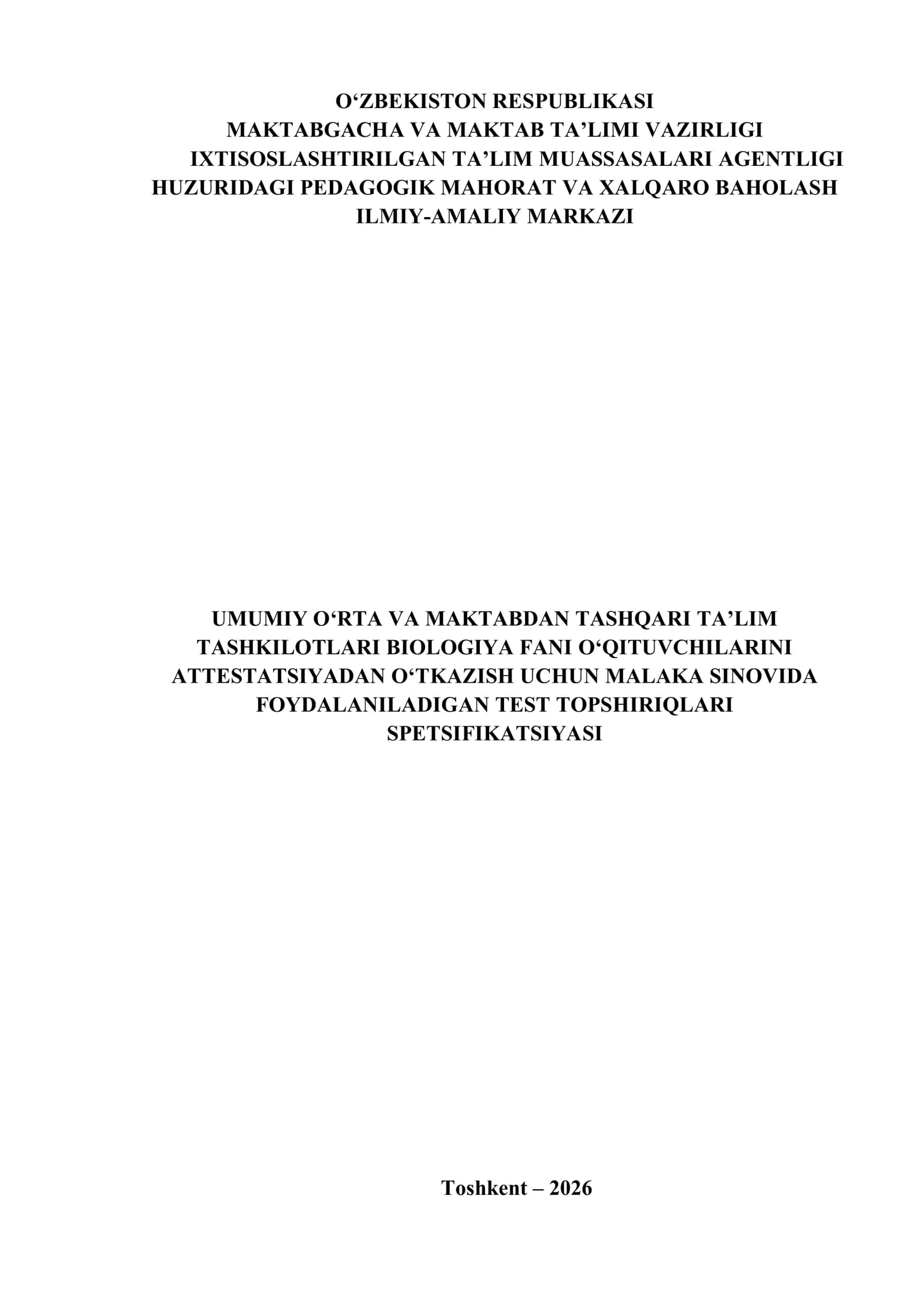 O'ZBEKISTON RESPUBLIKASI
MAKTABGACHA VA MAKTAB TA'LIMI VAZIRLIGI
IXTISOSLASHTIRILGAN TA'LIM MUASSASALARI AGENTLIGI
HUZURIDAGI PEDAGOGIK MAHORAT VA XALQARO BAHOLASH
ILMIY-AMALIY MARKAZI

UMUMIY O'RTA VA MAKTABDAN TASHQARI TA'LIM
TASHKILOTLARI BIOLOGIYA FANI O'QITUVCHILARINI
ATTESTATSIYADAN O'TKAZISH UCHUN MALAKA SINOVIDA
FOYDALANILADIGAN TEST TOPSHIRIQLARI
SPETSIFIKATSIYASI

Toshkent – 2026